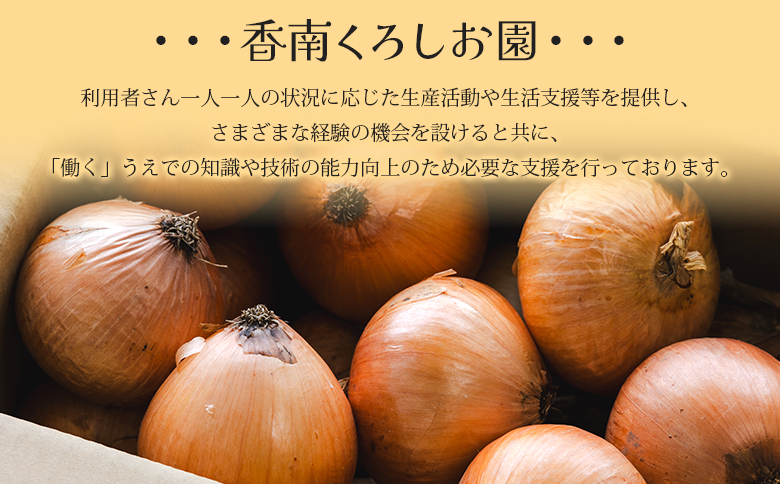 ・・・香南くろしお園・・・

利用者さん一人一人の状況に応じた生産活動や生活支援等を提供し、
さまざまな経験の機会を設けると共に、
「働く」うえでの知識や技術の能力向上のため必要な支援を行っております。